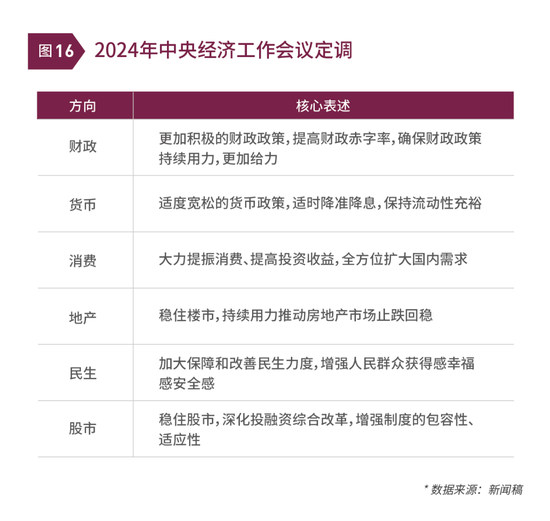 图16 2024年中央经济工作会议定调

| 方向 | 核心表述 |
|---|---|
| 财政 | 更加积极的财政政策，提高财政赤字率，确保财政政策持续用力，更加给力 |
| 货币 | 适度宽松的货币政策，适时降准降息，保持流动性充裕 |
| 消费 | 大力提振消费、提高投资收益，全方位扩大国内需求 |
| 地产 | 稳住楼市，持续用力推动房地产市场止跌回稳 |
| 民生 | 加大保障和改善民生力度，增强人民群众获得感幸福感安全感 |
| 股市 | 稳住股市，深化投融资综合改革，增强制度的包容性、适应性 |

* 数据来源：新闻稿